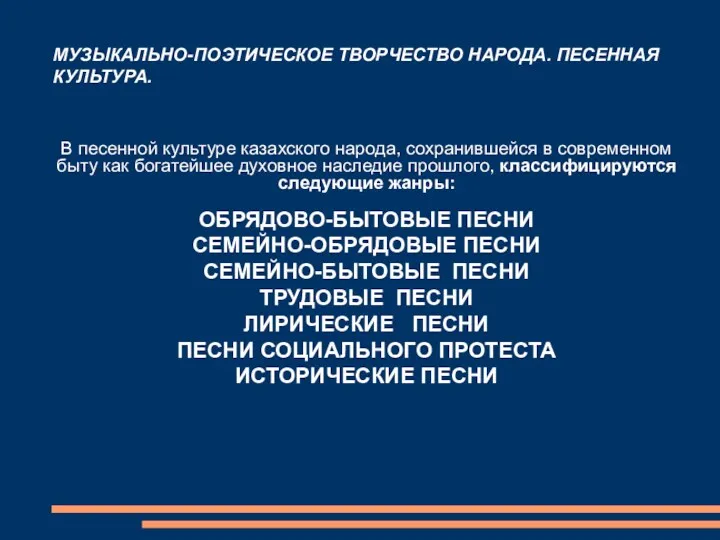 МУЗЫКАЛЬНО-ПОЭТИЧЕСКОЕ ТВОРЧЕСТВО НАРОДА. ПЕСЕННАЯ КУЛЬТУРА.

В песенной культуре казахского народа, сохранившейся в современном быту как богатейшее духовное наследие прошлого, классифицируются следующие жанры:

ОБРЯДОВО-БЫТОВЫЕ ПЕСНИ
СЕМЕЙНО-ОБРЯДОВЫЕ ПЕСНИ
СЕМЕЙНО-БЫТОВЫЕ ПЕСНИ
ТРУДОВЫЕ ПЕСНИ
ЛИРИЧЕСКИЕ ПЕСНИ
ПЕСНИ СОЦИАЛЬНОГО ПРОТЕСТА
ИСТОРИЧЕСКИЕ ПЕСНИ